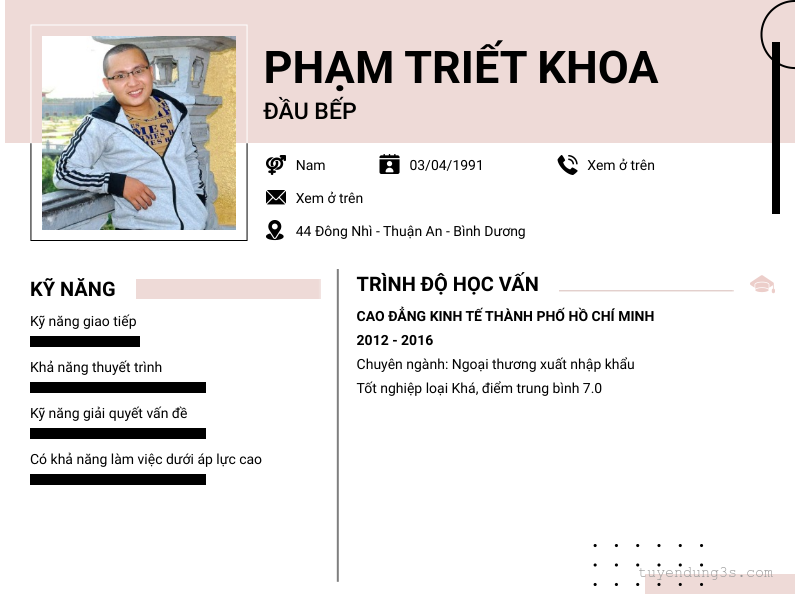 PHẠM TRIẾT KHOA
ĐẦU BẾP

Nam
03/04/1991
Xem ở trên
Xem ở trên
44 Đông Nhì - Thuận An - Bình Dương

KỸ NĂNG

Kỹ năng giao tiếp

Khả năng thuyết trình

Kỹ năng giải quyết vấn đề

Có khả năng làm việc dưới áp lực cao

TRÌNH ĐỘ HỌC VẤN

CAO ĐẲNG KINH TẾ THÀNH PHỐ HỒ CHÍ MINH
2012 - 2016
Chuyên ngành: Ngoại thương xuất nhập khẩu
Tốt nghiệp loại Khá, điểm trung bình 7.0

tuyendung3s.com